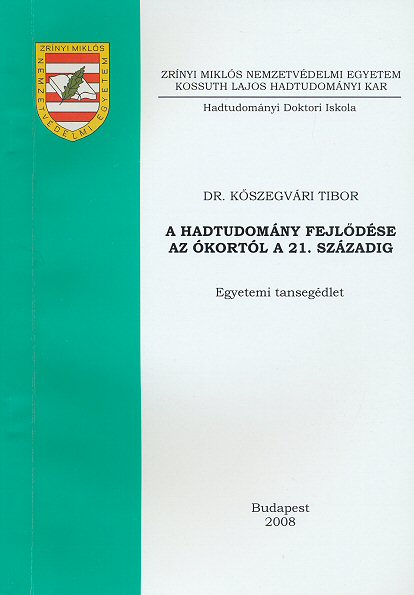 ZRÍNYI MIKLÓS
NEMZETVÉDELMI EGYETEM

ZRÍNYI MIKLÓS NEMZETVÉDELMI EGYETEM
KOSSUTH LAJOS HADTUDOMÁNYI KAR

Hadtudományi Doktori Iskola

DR. KÖSZEGVÁRI TIBOR

A HADTUDOMÁNY FEJLŐDÉSE
AZ ÓKORTÓL A 21. SZÁZADIG

Egyetemi tansegédlet

Budapest
2008